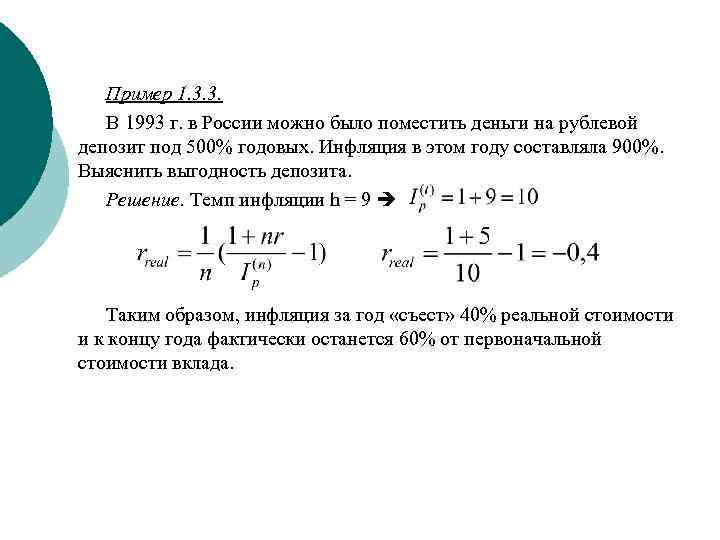 Пример 1.3.3.

В 1993 г. в России можно было поместить деньги на рублевой депозит под 500% годовых. Инфляция в этом году составляла 900%. Выяснить выгодность депозита.

Решение. Темп инфляции h = 9 ➔ $I_p^{(t)} = 1 + 9 = 10$

$r_{real} = \frac{1}{n}(\frac{1+nr}{I_p^{(n)}} - 1)$ $r_{real} = \frac{1+5}{10} - 1 = -0,4$

Таким образом, инфляция за год «съест» 40% реальной стоимости и к концу года фактически останется 60% от первоначальной стоимости вклада.